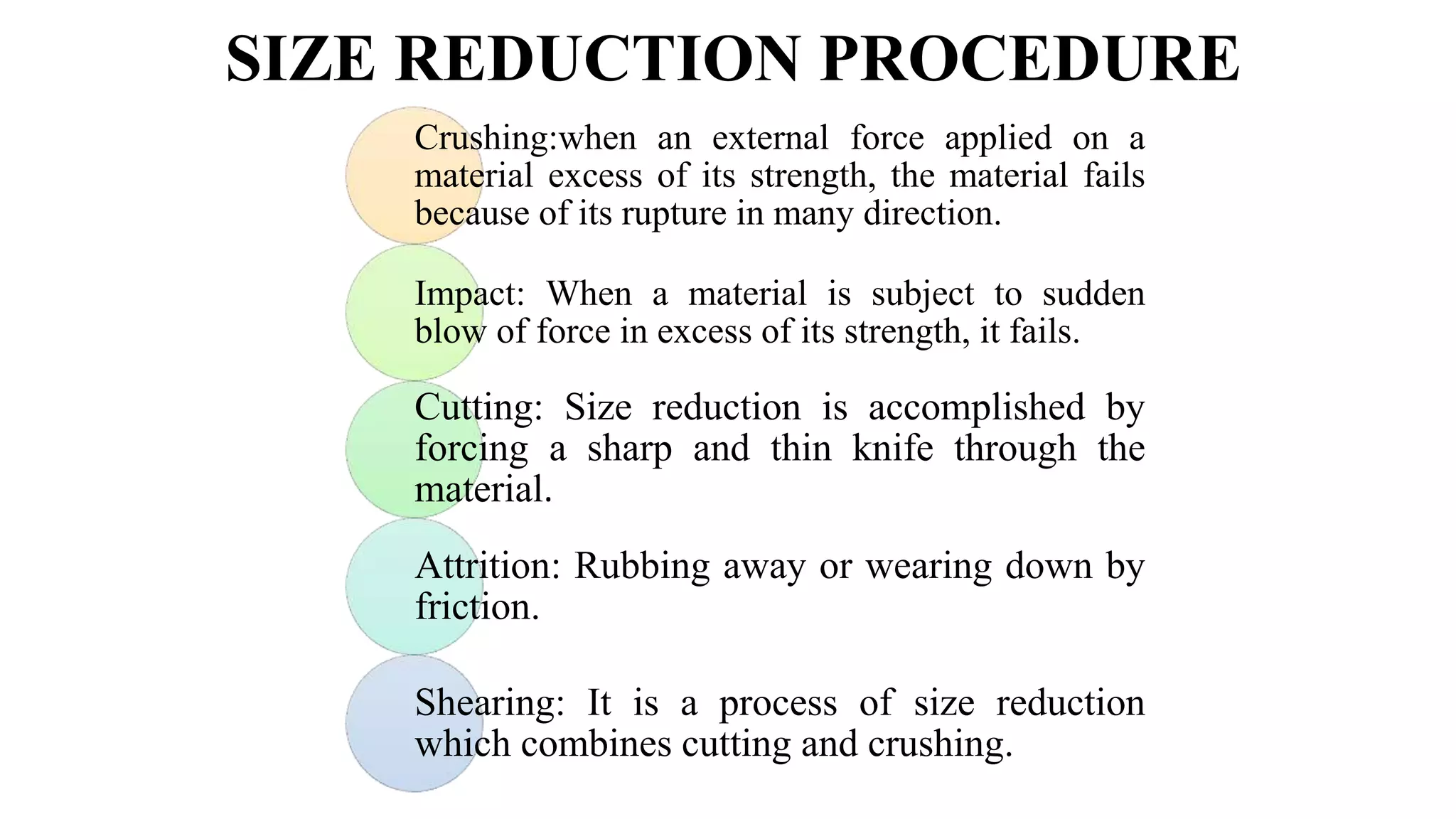 SIZE REDUCTION PROCEDURE

Crushing:when an external force applied on a material excess of its strength, the material fails because of its rupture in many direction.

Impact: When a material is subject to sudden blow of force in excess of its strength, it fails.

Cutting: Size reduction is accomplished by forcing a sharp and thin knife through the material.

Attrition: Rubbing away or wearing down by friction.

Shearing: It is a process of size reduction which combines cutting and crushing.